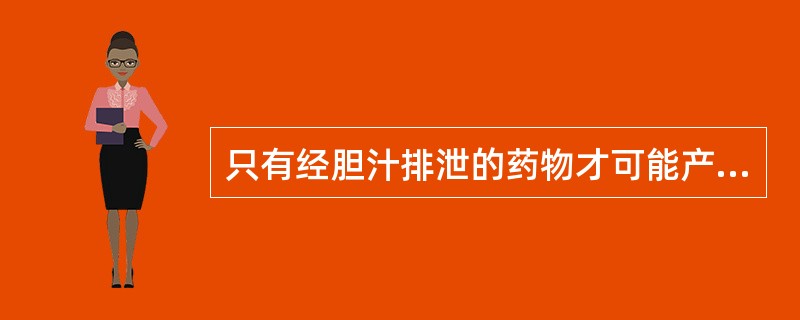 只有经胆汁排泄的药物才可能产...